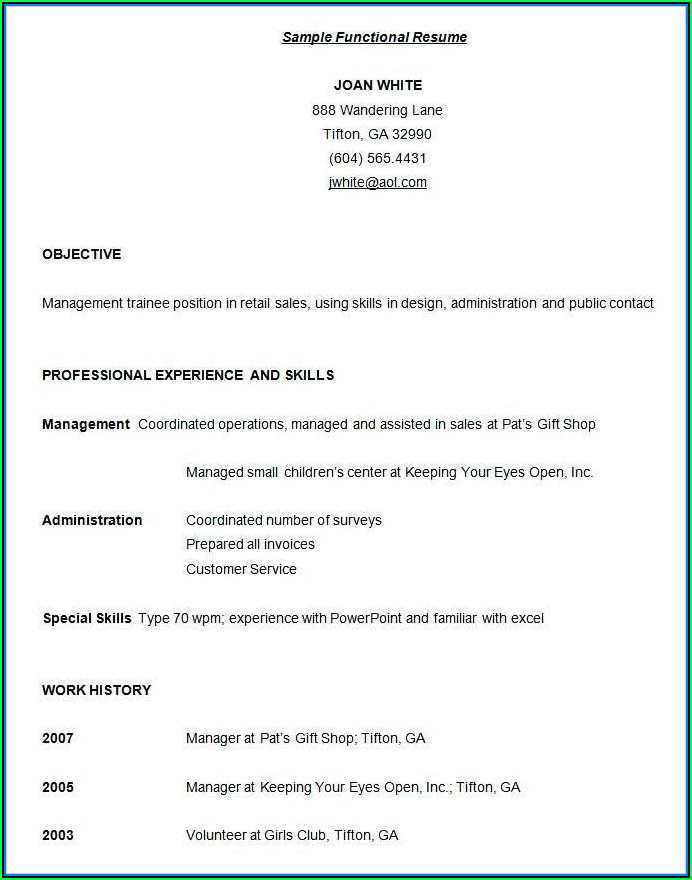 Sample Functional Resume

JOAN WHITE
888 Wandering Lane
Tifton, GA 32990
(604) 565.4431
jwhite@aol.com

OBJECTIVE

Management trainee position in retail sales, using skills in design, administration and public contact

PROFESSIONAL EXPERIENCE AND SKILLS

Management Coordinated operations, managed and assisted in sales at Pat's Gift Shop

Managed small children's center at Keeping Your Eyes Open, Inc.

Administration Coordinated number of surveys
Prepared all invoices
Customer Service

Special Skills Type 70 wpm; experience with PowerPoint and familiar with excel

WORK HISTORY

2007 Manager at Pat's Gift Shop; Tifton, GA

2005 Manager at Keeping Your Eyes Open, Inc.; Tifton, GA

2003 Volunteer at Girls Club, Tifton, GA